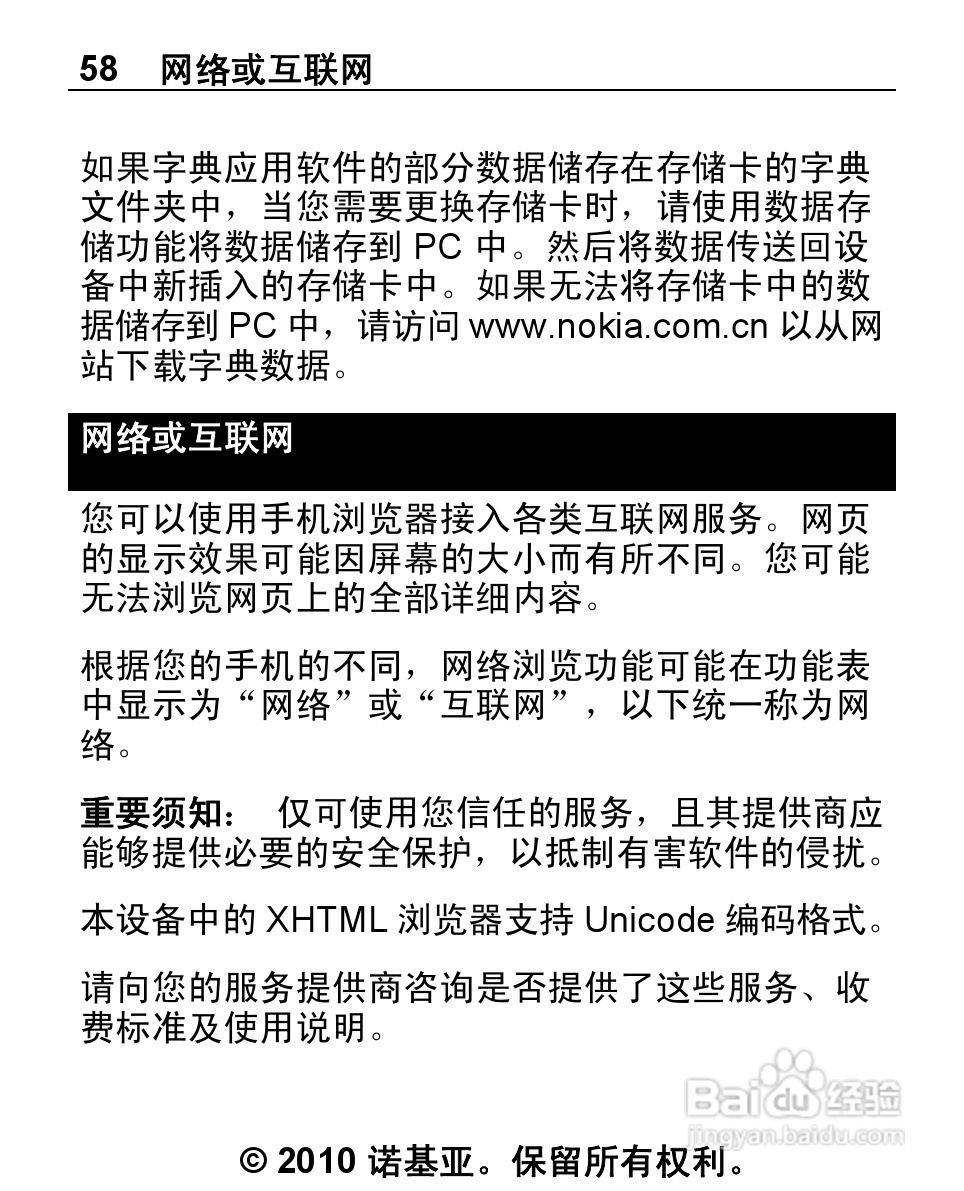 58 网络或互联网

如果字典应用软件的部分数据储存在存储卡的字典文件夹中，当您需要更换存储卡时，请使用数据存储功能将数据储存到 PC 中。然后将数据传送回设备中新插入的存储卡中。如果无法将存储卡中的数据储存到 PC 中，请访问 www.nokia.com.cn 以从网站下载字典数据。

网络或互联网

您可以使用手机浏览器接入各类互联网服务。网页的显示效果可能因屏幕的大小而有所不同。您可能无法浏览网页上的全部详细内容。

根据您的手机的不同，网络浏览功能可能在功能表中显示为“网络”或“互联网”，以下统一称为网络。

重要须知： 仅可使用您信任的服务，且其提供商应能够提供必要的安全保护，以抵制有害软件的侵扰。

本设备中的 XHTML 浏览器支持 Unicode 编码格式。

请向您的服务提供商咨询是否提供了这些服务、收费标准及使用说明。

Baidu 经验
jingyan.baidu.com

© 2010 诺基亚。保留所有权利。